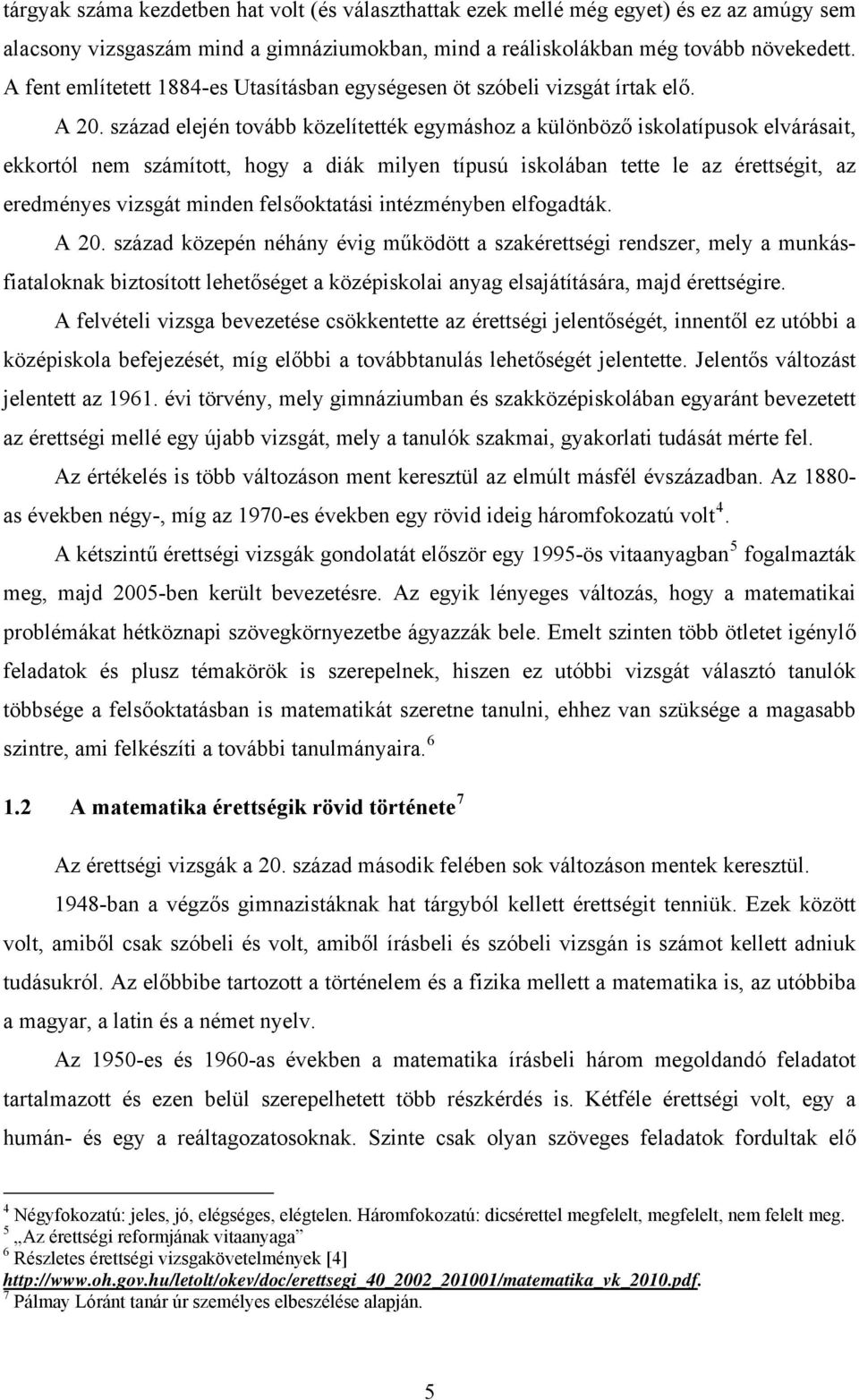 tárgyak száma kezdetben hat volt (és választhattak ezek mellé még egyet) és ez az amúgy sem alacsony vizsgaszám mind a gimnáziumokban, mind a reáliskolákban még tovább növekedett. A fent említetett 1884-es Utasításban egységesen öt szóbeli vizsgát írtak elő.

A 20. század elején tovább közelítették egymáshoz a különböző iskolatípusok elvárásait, ekkortól nem számított, hogy a diák milyen típusú iskolában tette le az érettségit, az eredményes vizsgát minden felsőoktatási intézményben elfogadták.

A 20. század közepén néhány évig működött a szakérettségi rendszer, mely a munkásfiataloknak biztosított lehetőséget a középiskolai anyag elsajátítására, majd érettségire.

A felvételi vizsga bevezetése csökkentette az érettségi jelentőségét, innentől ez utóbbi a középiskola befejezését, míg előbbi a továbbtanulás lehetőségét jelentette. Jelentős változást jelentett az 1961. évi törvény, mely gimnáziumban és szakközépiskolában egyaránt bevezetett az érettségi mellé egy újabb vizsgát, mely a tanulók szakmai, gyakorlati tudását mérte fel.

Az értékelés is több változáson ment keresztül az elmúlt másfél évszázadban. Az 1880-as években négy-, míg az 1970-es években egy rövid ideig háromfokozatú volt$^4$.

A kétszintű érettségi vizsgák gondolatát először egy 1995-ös vitaanyagban$^5$ fogalmazták meg, majd 2005-ben került bevezetésre. Az egyik lényeges változás, hogy a matematikai problémákat hétköznapi szövegkörnyezetbe ágyazzák bele. Emelt szinten több ötletet igénylő feladatok és plusz témakörök is szerepelnek, hiszen ez utóbbi vizsgát választó tanulók többsége a felsőoktatásban is matematikát szeretne tanulni, ehhez van szüksége a magasabb szintre, ami felkészíti a további tanulmányaira.$^6$

1.2 A matematika érettségik rövid története$^7$

Az érettségi vizsgák a 20. század második felében sok változáson mentek keresztül.

1948-ban a végzős gimnazistáknak hat tárgyból kellett érettségit tenniük. Ezek között volt, amiből csak szóbeli és volt, amiből írásbeli és szóbeli vizsgán is számot kellett adniuk tudásukról. Az előbbibe tartozott a történelem és a fizika mellett a matematika is, az utóbbiba a magyar, a latin és a német nyelv.

Az 1950-es és 1960-as években a matematika írásbeli három megoldandó feladatot tartalmazott és ezen belül szerepelhetett több részkérdés is. Kétféle érettségi volt, egy a humán- és egy a reáltagozatosoknak. Szinte csak olyan szöveges feladatok fordultak elő

$^4$ Négyfokozatú: jeles, jó, elégséges, elégtelen. Háromfokozatú: dicsérettel megfelelt, megfelelt, nem felelt meg.
$^5$ „Az érettségi reformjának vitaanyaga”
$^6$ Részletes érettségi vizsgakövetelmények [4] http://www.oh.gov.hu/letolt/okev/doc/erettsegi_40_2002_201001/matematika_vk_2010.pdf.
$^7$ Pálmay Lóránt tanár úr személyes elbeszélése alapján.

5